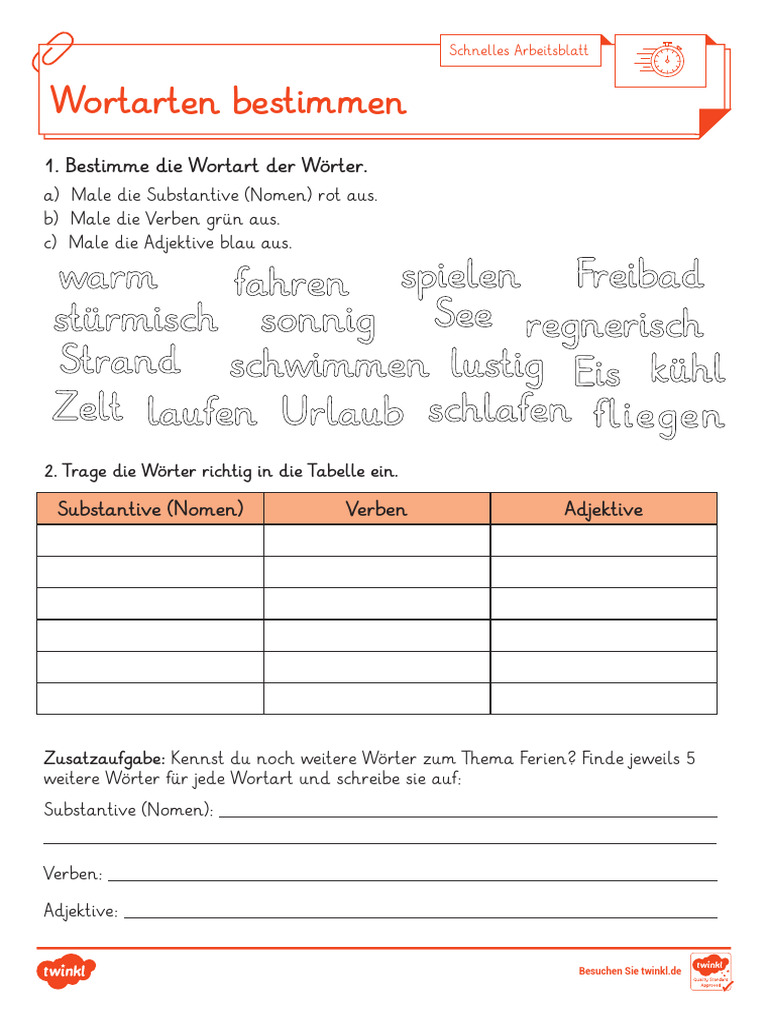 Schnelles Arbeitsblatt

Wortarten bestimmen

1. Bestimme die Wortart der Wörter.
a) Male die Substantive (Nomen) rot aus.
b) Male die Verben grün aus.
c) Male die Adjektive blau aus.

warm fahren spielen Freibad
stürmisch sonnig See regnerisch
Strand schwimmen lustig Eis kühl
Zelt laufen Urlaub schlafen fliegen

2. Trage die Wörter richtig in die Tabelle ein.

| Substantive (Nomen) | Verben | Adjektive |
|---|---|---|
| | | |
| | | |
| | | |
| | | |
| | | |
| | | |

Zusatzaufgabe: Kennst du noch weitere Wörter zum Thema Ferien? Finde jeweils 5 weitere Wörter für jede Wortart und schreibe sie auf:

Substantive (Nomen):

Verben:

Adjektive:

twinkl

Besuchen Sie twinkl.de

twinkl Quality Standard Approved